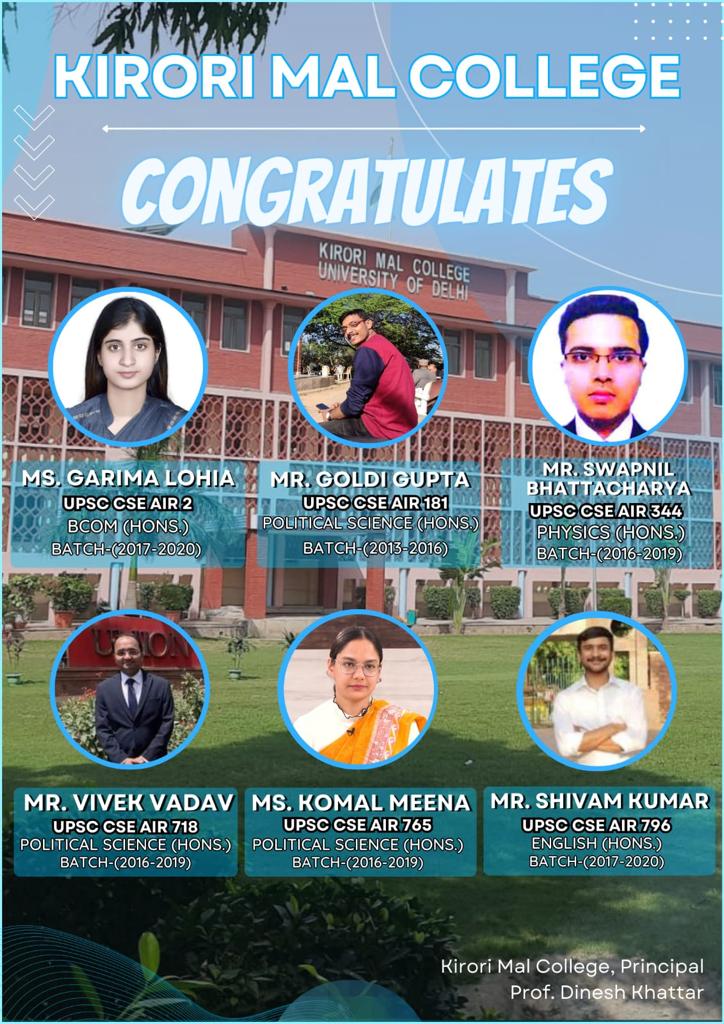 KIRORI MAL COLLEGE

CONGRATULATES

KIRORI MAL COLLEGE
UNIVERSITY OF DELHI

MS. GARIMA LOHIA
UPSC CSE AIR 2
BCOM (HONS.)
BATCH-(2017-2020)

MR. GOLDI GUPTA
UPSC CSE AIR 181
POLITICAL SCIENCE (HONS.)
BATCH-(2013-2016)

MR. SWAPNIL BHATTACHARYA
UPSC CSE AIR 344
PHYSICS (HONS.)
BATCH-(2016-2019)

UNION

MR. VIVEK VADAV
UPSC CSE AIR 718
POLITICAL SCIENCE (HONS.)
BATCH-(2016-2019)

MS. KOMAL MEENA
UPSC CSE AIR 765
POLITICAL SCIENCE (HONS.)
BATCH-(2016-2019)

MR. SHIVAM KUMAR
UPSC CSE AIR 796
ENGLISH (HONS.)
BATCH-(2017-2020)

Kirori Mal College, Principal
Prof. Dinesh Khattar